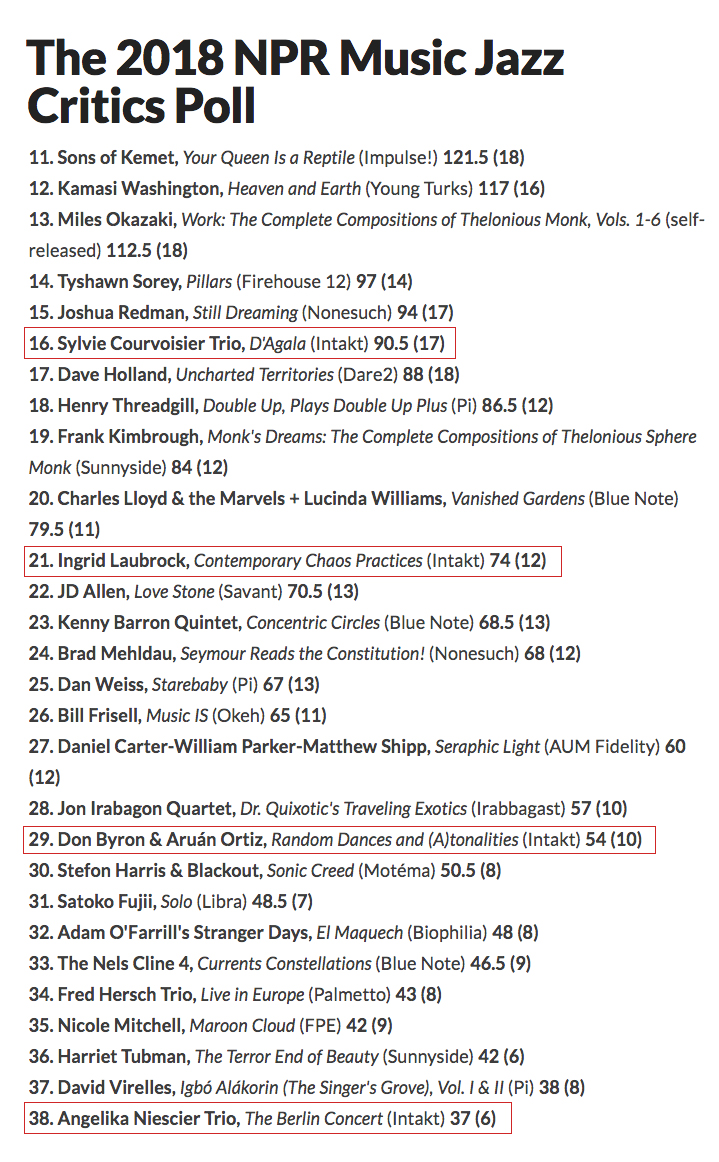 The 2018 NPR Music Jazz Critics Poll

11. Sons of Kemet, Your Queen Is a Reptile (Impulse!) 121.5 (18)
12. Kamasi Washington, Heaven and Earth (Young Turks) 117 (16)
13. Miles Okazaki, Work: The Complete Compositions of Thelonious Monk, Vols. 1-6 (self-released) 112.5 (18)
14. Tyshawn Sorey, Pillars (Firehouse 12) 97 (14)
15. Joshua Redman, Still Dreaming (Nonesuch) 94 (17)
16. Sylvie Courvoisier Trio, D'Agala (Intakt) 90.5 (17)
17. Dave Holland, Uncharted Territories (Dare2) 88 (18)
18. Henry Threadgill, Double Up, Plays Double Up Plus (Pi) 86.5 (12)
19. Frank Kimbrough, Monk's Dreams: The Complete Compositions of Thelonious Sphere Monk (Sunnyside) 84 (12)
20. Charles Lloyd & the Marvels + Lucinda Williams, Vanished Gardens (Blue Note) 79.5 (11)
21. Ingrid Laubrock, Contemporary Chaos Practices (Intakt) 74 (12)
22. JD Allen, Love Stone (Savant) 70.5 (13)
23. Kenny Barron Quintet, Concentric Circles (Blue Note) 68.5 (13)
24. Brad Mehldau, Seymour Reads the Constitution! (Nonesuch) 68 (12)
25. Dan Weiss, Starebaby (Pi) 67 (13)
26. Bill Frisell, Music IS (Okeh) 65 (11)
27. Daniel Carter-William Parker-Matthew Shipp, Seraphic Light (AUM Fidelity) 60 (12)
28. Jon Irabagon Quartet, Dr. Quixotic's Traveling Exotics (Irabbagast) 57 (10)
29. Don Byron & Aruán Ortiz, Random Dances and (A)tonalities (Intakt) 54 (10)
30. Stefon Harris & Blackout, Sonic Creed (Motéma) 50.5 (8)
31. Satoko Fujii, Solo (Libra) 48.5 (7)
32. Adam O'Farrill's Stranger Days, El Maquech (Biophilia) 48 (8)
33. The Nels Cline 4, Currents Constellations (Blue Note) 46.5 (9)
34. Fred Hersch Trio, Live in Europe (Palmetto) 43 (8)
35. Nicole Mitchell, Maroon Cloud (FPE) 42 (9)
36. Harriet Tubman, The Terror End of Beauty (Sunnyside) 42 (6)
37. David Virelles, Igbó Alákorin (The Singer's Grove), Vol. I & II (Pi) 38 (8)
38. Angelika Niescier Trio, The Berlin Concert (Intakt) 37 (6)